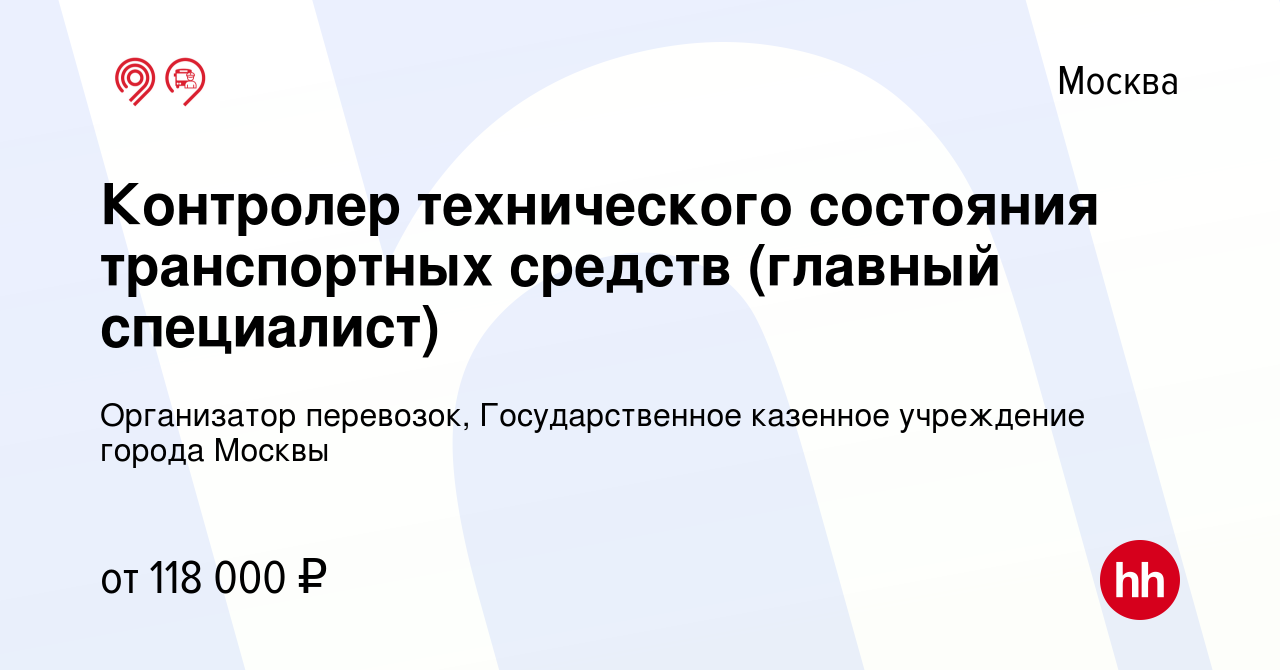 Москва

Контролер технического состояния транспортных средств (главный специалист)

Организатор перевозок, Государственное казенное учреждение города Москвы

от 118 000 ₽

hh